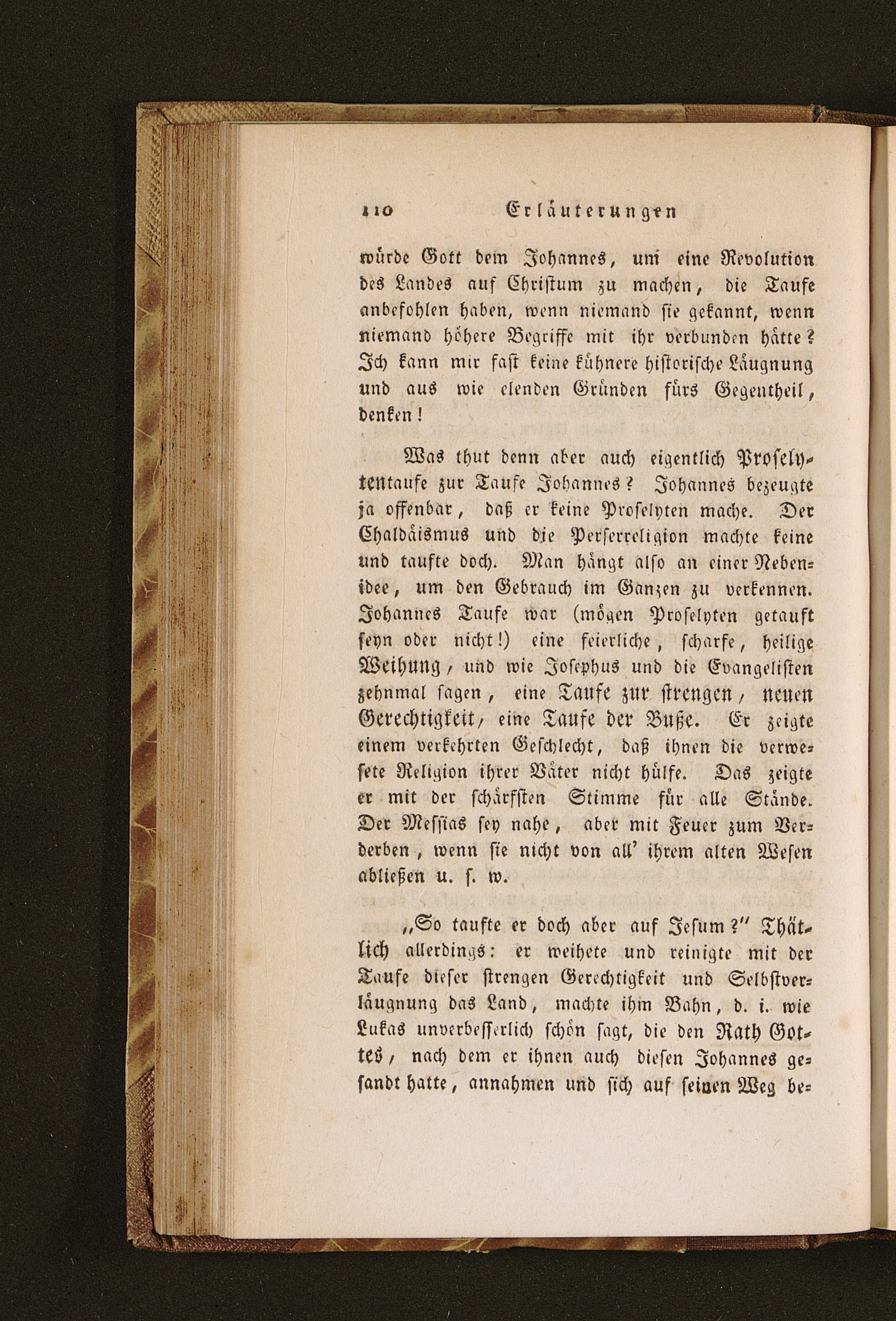 110 Erläuterungen

würde Gott dem Johannes, um eine Revolution des Landes auf Christum zu machen, die Taufe anbefohlen haben, wenn niemand sie gekannt, wenn niemand höhere Begriffe mit ihr verbunden hätte? Ich kann mir fast keine kühnere historische Läugnung und aus wie elenden Gründen fürs Gegentheil, denken!

Was thut denn aber auch eigentlich Proselytentaufe zur Taufe Johannes? Johannes bezeugte ja offenbar, daß er keine Proselyten mache. Der Chaldäismus und die Perserreligion machte keine und taufte doch. Man hängt also an einer Nebenidee, um den Gebrauch im Ganzen zu verkennen. Johannes Taufe war (mögen Proselyten getauft seyn oder nicht!) eine feierliche, scharfe, heilige Weihung, und wie Josephus und die Evangelisten zehnmal sagen, eine Taufe zur strengen, neuen Gerechtigkeit, eine Taufe der Buße. Er zeigte einem verkehrten Geschlecht, daß ihnen die verwesete Religion ihrer Väter nicht hülfe. Das zeigte er mit der schärfsten Stimme für alle Stände. Der Messias sey nahe, aber mit Feuer zum Verderben, wenn sie nicht von all' ihrem alten Wesen abließen u. s. w.

„So taufte er doch aber auf Jesum?" Thätlich allerdings: er weihete und reinigte mit der Taufe dieser strengen Gerechtigkeit und Selbstverläugnung das Land, machte ihm Bahn, d. i. wie Lukas unverbesserlich schön sagt, die den Rath Gottes, nach dem er ihnen auch diesen Johannes gesandt hatte, annahmen und sich auf seinen Weg be-